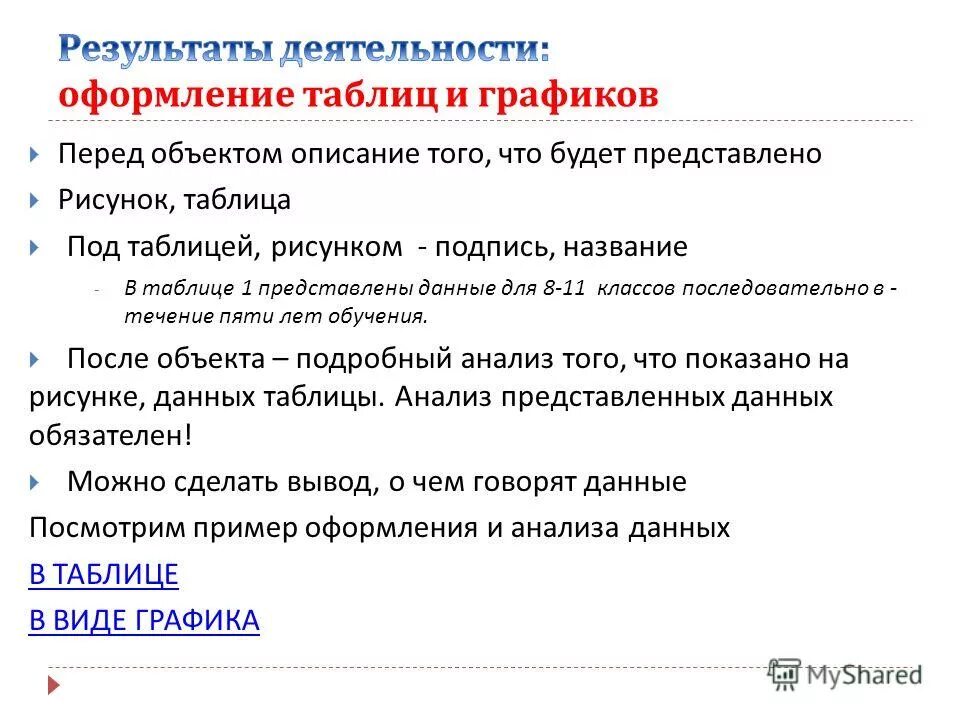 Результаты деятельности:
оформление таблиц и графиков

Перед объектом описание того, что будет представлено

Рисунок, таблица

Под таблицей, рисунком - подпись, название

- В таблице 1 представлены данные для 8-11 классов последовательно в - течение пяти лет обучения.

После объекта – подробный анализ того, что показано на рисунке, данных таблицы. Анализ представленных данных обязателен!

Можно сделать вывод, о чем говорят данные

Посмотрим пример оформления и анализа данных

В ТАБЛИЦЕ

В ВИДЕ ГРАФИКА

MyShared